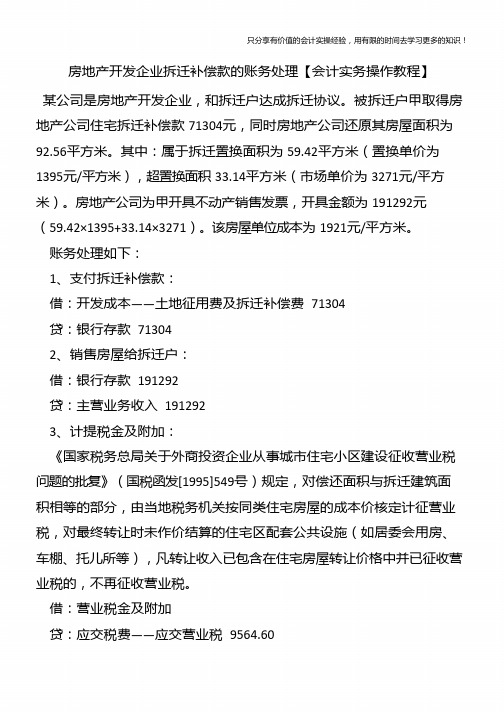 只分享有价值的会计实操经验，用有限的时间去学习更多的知识！

房地产开发企业拆迁补偿款的账务处理【会计实务操作教程】

某公司是房地产开发企业，和拆迁户达成拆迁协议。被拆迁户甲取得房地产公司住宅拆迁补偿款 71304元，同时房地产公司还原其房屋面积为 92.56平方米。其中：属于拆迁置换面积为 59.42平方米（置换单价为 1395元/平方米），超置换面积 33.14平方米（市场单价为 3271元/平方米）。房地产公司为甲开具不动产销售发票，开具金额为 191292元（59.42×1395+33.14×3271）。该房屋单位成本为 1921元/平方米。

账务处理如下：

1、支付拆迁补偿款：

借：开发成本——土地征用费及拆迁补偿费 71304

贷：银行存款 71304

2、销售房屋给拆迁户：

借：银行存款 191292

贷：主营业务收入 191292

3、计提税金及附加：

《国家税务总局关于外商投资企业从事城市住宅小区建设征收营业税问题的批复》（国税函发[1995]549号）规定，对偿还面积与拆迁建筑面积相等的部分，由当地税务机关按同类住宅房屋的成本价核定计征营业税，对最终转让时未作价结算的住宅区配套公共设施（如居委会用房、车棚、托儿所等），凡转让收入已包含在住宅房屋转让价格中并已征收营业税的，不再征收营业税。

借：营业税金及附加

贷：应交税费——应交营业税 9564.60